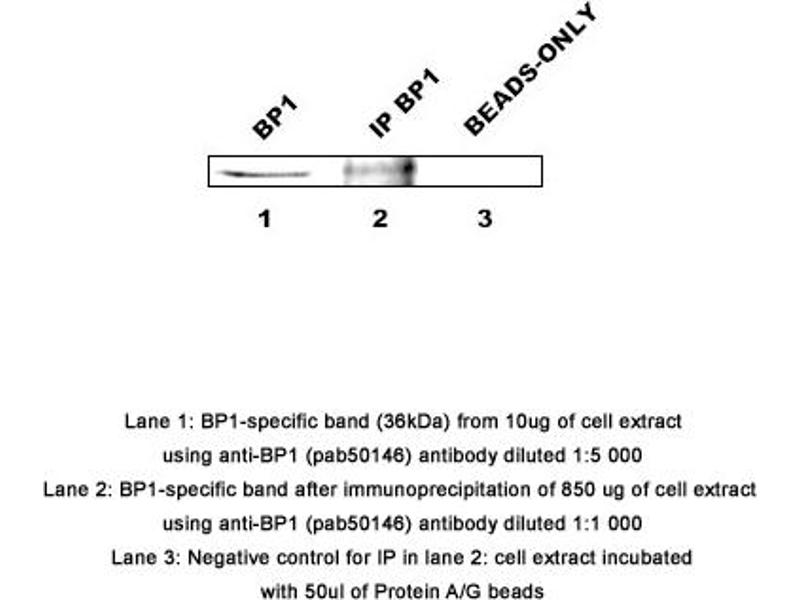 BP1
IP BP1
BEADS-ONLY

1
2
3

Lane 1: BP1-specific band (36kDa) from 10ug of cell extract using anti-BP1 (pab50146) antibody diluted 1:5 000
Lane 2: BP1-specific band after immunoprecipitation of 850 ug of cell extract using anti-BP1 (pab50146) antibody diluted 1:1 000
Lane 3: Negative control for IP in lane 2: cell extract incubated with 50ul of Protein A/G beads